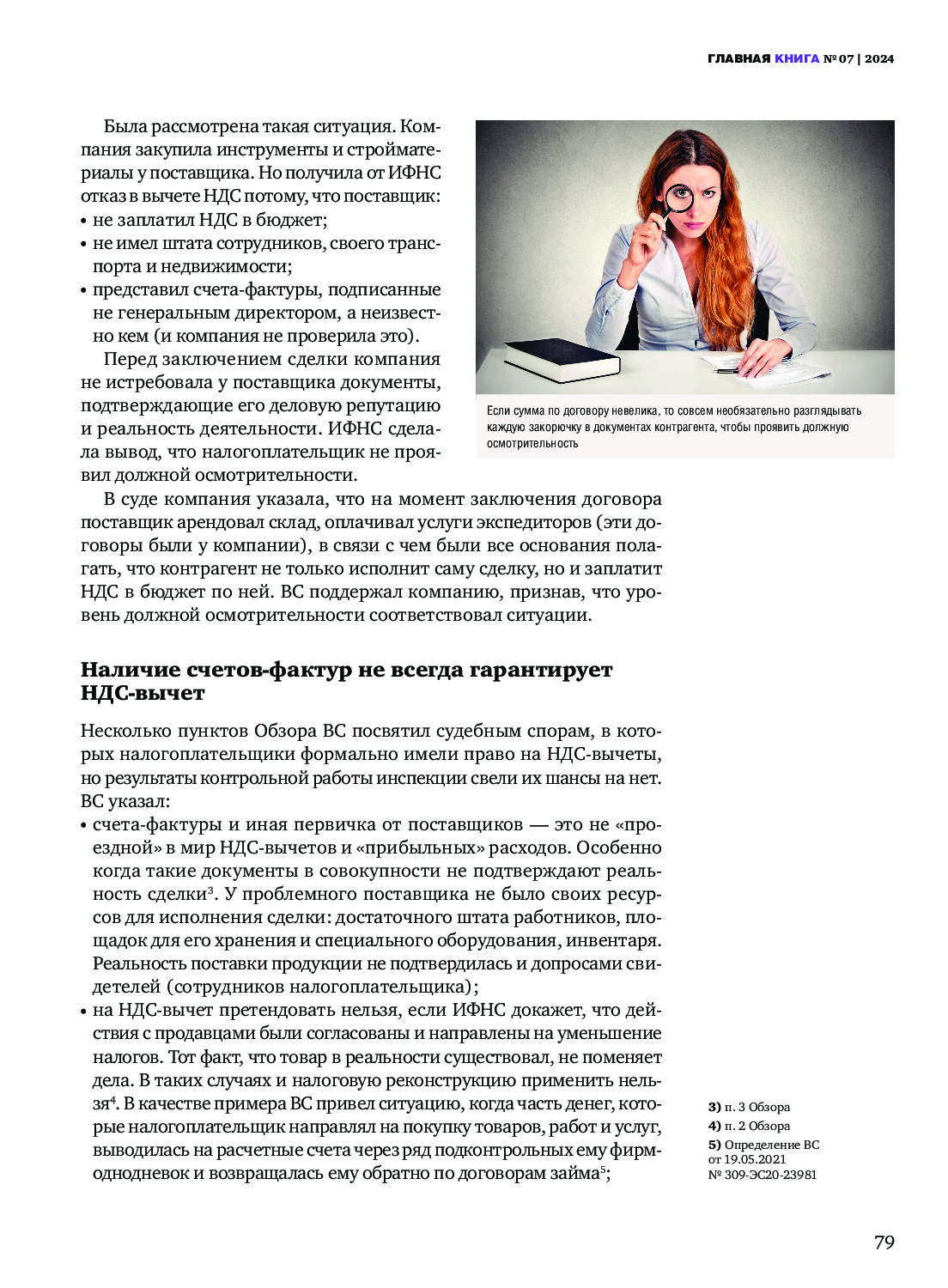 ГЛАВНАЯ КНИГА № 07 | 2024

Была рассмотрена такая ситуация. Компания закупила инструменты и стройматериалы у поставщика. Но получила от ИФНС отказ в вычете НДС потому, что поставщик:
• не заплатил НДС в бюджет;
• не имел штата сотрудников, своего транспорта и недвижимости;
• представил счета-фактуры, подписанные не генеральным директором, а неизвестно кем (и компания не проверила это).

Перед заключением сделки компания не истребовала у поставщика документы, подтверждающие его деловую репутацию и реальность деятельности. ИФНС сделала вывод, что налогоплательщик не проявил должной осмотрительности.

Если сумма по договору невелика, то совсем необязательно разглядывать каждую закорючку в документах контрагента, чтобы проявить должную осмотрительность

В суде компания указала, что на момент заключения договора поставщик арендовал склад, оплачивал услуги экспедиторов (эти договоры были у компании), в связи с чем были все основания полагать, что контрагент не только исполнит саму сделку, но и заплатит НДС в бюджет по ней. ВС поддержал компанию, признав, что уровень должной осмотрительности соответствовал ситуации.

Наличие счетов-фактур не всегда гарантирует НДС-вычет

Несколько пунктов Обзора ВС посвятил судебным спорам, в которых налогоплательщики формально имели право на НДС-вычеты, но результаты контрольной работы инспекции свели их шансы на нет. ВС указал:
• счета-фактуры и иная первичка от поставщиков — это не «проездной» в мир НДС-вычетов и «прибыльных» расходов. Особенно когда такие документы в совокупности не подтверждают реальность сделки$^3$. У проблемного поставщика не было своих ресурсов для исполнения сделки: достаточного штата работников, площадок для его хранения и специального оборудования, инвентаря. Реальность поставки продукции не подтвердилась и допросами свидетелей (сотрудников налогоплательщика);
• на НДС-вычет претендовать нельзя, если ИФНС докажет, что действия с продавцами были согласованы и направлены на уменьшение налогов. Тот факт, что товар в реальности существовал, не поменяет дела. В таких случаях и налоговую реконструкцию применить нельзя$^4$. В качестве примера ВС привел ситуацию, когда часть денег, которые налогоплательщик направлял на покупку товаров, работ и услуг, выводилась на расчетные счета через ряд подконтрольных ему фирм-однодневок и возвращалась ему обратно по договорам займа$^5$;

3) п. 3 Обзора
4) п. 2 Обзора
5) Определение ВС от 19.05.2021 № 309-ЭС20-23981

79